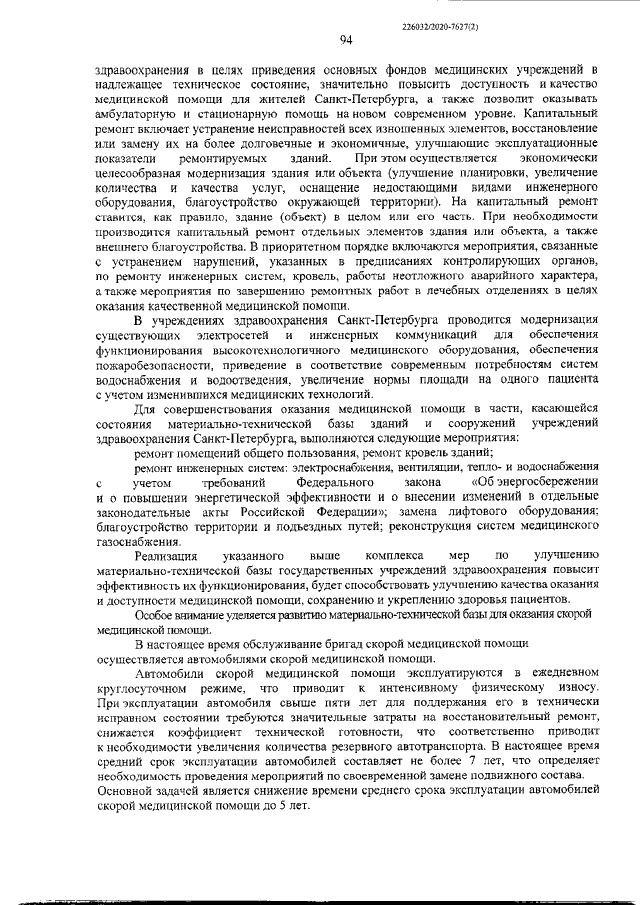 226032/2020-7627(2)

94

здравоохранения в целях приведения основных фондов медицинских учреждений в надлежащее техническое состояние, значительно повысить доступность и качество медицинской помощи для жителей Санкт-Петербурга, а также позволит оказывать амбулаторную и стационарную помощь на новом современном уровне. Капитальный ремонт включает устранение неисправностей всех изношенных элементов, восстановление или замену их на более долговечные и экономичные, улучшающие эксплуатационные показатели ремонтируемых зданий. При этом осуществляется экономически целесообразная модернизация здания или объекта (улучшение планировки, увеличение количества и качества услуг, оснащение недостающими видами инженерного оборудования, благоустройство окружающей территории). На капитальный ремонт ставится, как правило, здание (объект) в целом или его часть. При необходимости производится капитальный ремонт отдельных элементов здания или объекта, а также внешнего благоустройства. В приоритетном порядке включаются мероприятия, связанные с устранением нарушений, указанных в предписаниях контролирующих органов, по ремонту инженерных систем, кровель, работы неотложного аварийного характера, а также мероприятия по завершению ремонтных работ в лечебных отделениях в целях оказания качественной медицинской помощи.

В учреждениях здравоохранения Санкт-Петербурга проводится модернизация существующих электросетей и инженерных коммуникаций для обеспечения функционирования высокотехнологичного медицинского оборудования, обеспечения пожаробезопасности, приведение в соответствие современным потребностям систем водоснабжения и водоотведения, увеличение нормы площади на одного пациента с учетом изменившихся медицинских технологий.

Для совершенствования оказания медицинской помощи в части, касающейся состояния материально-технической базы зданий и сооружений учреждений здравоохранения Санкт-Петербурга, выполняются следующие мероприятия:

ремонт помещений общего пользования, ремонт кровель зданий;

ремонт инженерных систем: электроснабжения, вентиляции, тепло- и водоснабжения с учетом требований Федерального закона «Об энергосбережении и о повышении энергетической эффективности и о внесении изменений в отдельные законодательные акты Российской Федерации»; замена лифтового оборудования; благоустройство территории и подъездных путей; реконструкция систем медицинского газоснабжения.

Реализация указанного выше комплекса мер по улучшению материально-технической базы государственных учреждений здравоохранения повысит эффективность их функционирования, будет способствовать улучшению качества оказания и доступности медицинской помощи, сохранению и укреплению здоровья пациентов.

Особое внимание уделяется развитию материально-технической базы для оказания скорой медицинской помощи.

В настоящее время обслуживание бригад скорой медицинской помощи осуществляется автомобилями скорой медицинской помощи.

Автомобили скорой медицинской помощи эксплуатируются в ежедневном круглосуточном режиме, что приводит к интенсивному физическому износу. При эксплуатации автомобиля свыше пяти лет для поддержания его в технически исправном состоянии требуются значительные затраты на восстановительный ремонт, снижается коэффициент технической готовности, что соответственно приводит к необходимости увеличения количества резервного автотранспорта. В настоящее время средний срок эксплуатации автомобилей составляет не более 7 лет, что определяет необходимость проведения мероприятий по своевременной замене подвижного состава. Основной задачей является снижение времени среднего срока эксплуатации автомобилей скорой медицинской помощи до 5 лет.